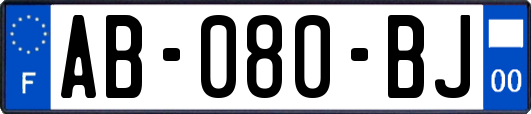 F
AB-080-BJ
00